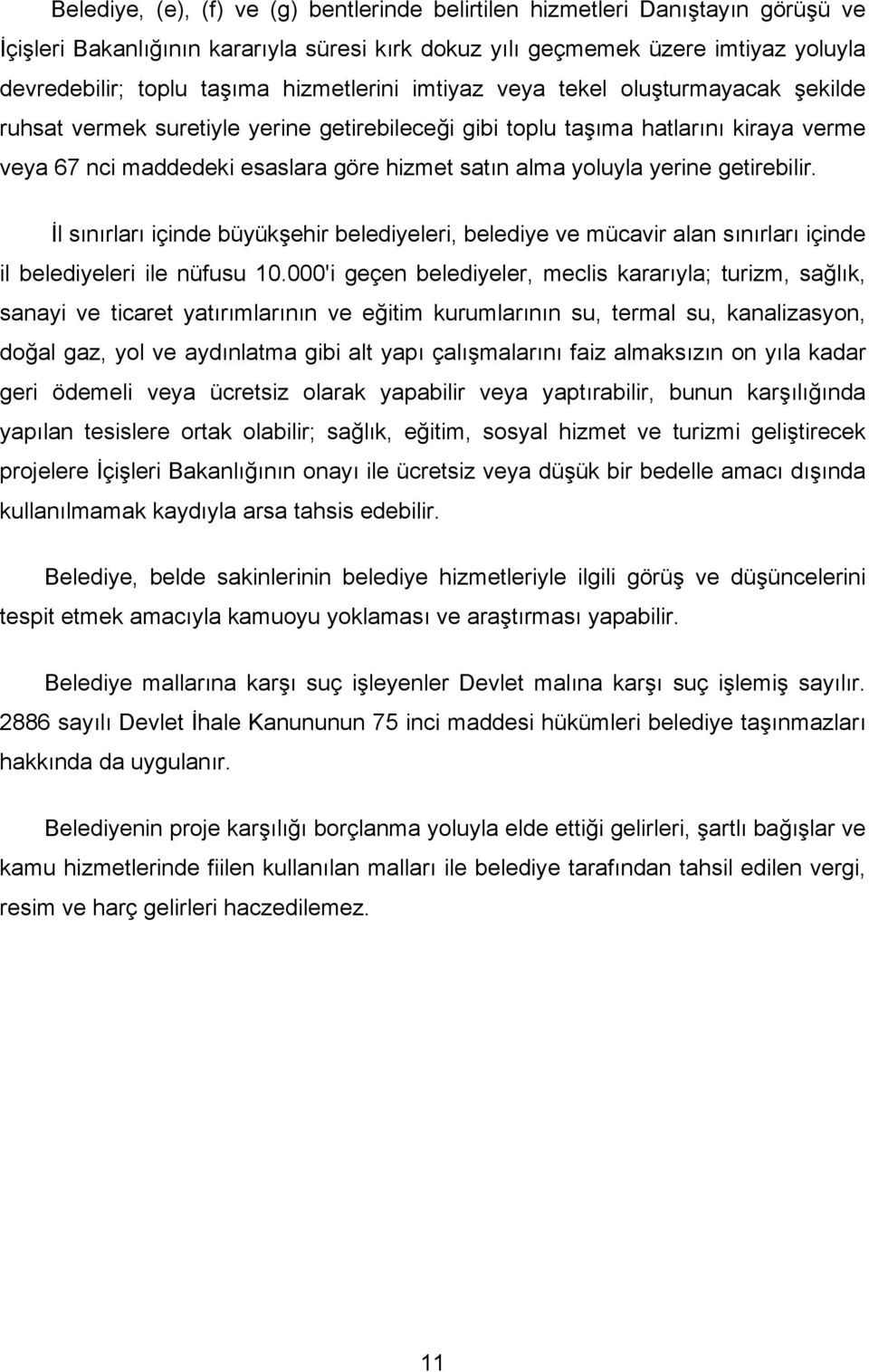 Belediye, (e), (f) ve (g) bentlerinde belirtilen hizmetleri Danıştayın görüşü ve İçişleri Bakanlığının kararıyla süresi kırk dokuz yılı geçmemek üzere imtiyaz yoluyla devredebilir; toplu taşıma hizmetlerini imtiyaz veya tekel oluşturmayacak şekilde ruhsat vermek suretiyle yerine getirebileceği gibi toplu taşıma hatlarını kiraya verme veya 67 nci maddedeki esaslara göre hizmet satın alma yoluyla yerine getirebilir.

İl sınırları içinde büyükşehir belediyeleri, belediye ve mücavir alan sınırları içinde il belediyeleri ile nüfusu 10.000'i geçen belediyeler, meclis kararıyla; turizm, sağlık, sanayi ve ticaret yatırımlarının ve eğitim kurumlarının su, termal su, kanalizasyon, doğal gaz, yol ve aydınlatma gibi alt yapı çalışmalarını faiz almaksızın on yıla kadar geri ödemeli veya ücretsiz olarak yapabilir veya yaptırabilir, bunun karşılığında yapılan tesislere ortak olabilir; sağlık, eğitim, sosyal hizmet ve turizmi geliştirecek projelere İçişleri Bakanlığının onayı ile ücretsiz veya düşük bir bedelle amacı dışında kullanılmamak kaydıyla arsa tahsis edebilir.

Belediye, belde sakinlerinin belediye hizmetleriyle ilgili görüş ve düşüncelerini tespit etmek amacıyla kamuoyu yoklaması ve araştırması yapabilir.

Belediye mallarına karşı suç işleyenler Devlet malına karşı suç işlemiş sayılır. 2886 sayılı Devlet İhale Kanununun 75 inci maddesi hükümleri belediye taşınmazları hakkında da uygulanır.

Belediyenin proje karşılığı borçlanma yoluyla elde ettiği gelirleri, şartlı bağışlar ve kamu hizmetlerinde fiilen kullanılan malları ile belediye tarafından tahsil edilen vergi, resim ve harç gelirleri haczedilemez.

11